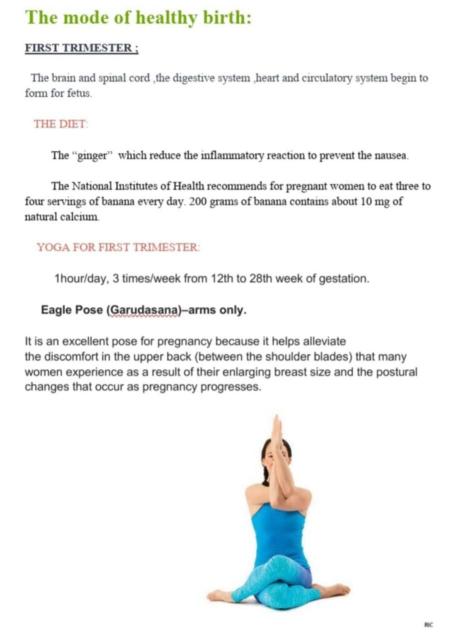 The mode of healthy birth:

FIRST TRIMESTER ;

The brain and spinal cord ,the digestive system ,heart and circulatory system begin to form for fetus.

THE DIET:

The "ginger" which reduce the inflammatory reaction to prevent the nausea.

The National Institutes of Health recommends for pregnant women to eat three to four servings of banana every day. 200 grams of banana contains about 10 mg of natural calcium.

YOGA FOR FIRST TRIMESTER:

1hour/day, 3 times/week from 12th to 28th week of gestation.

Eagle Pose (Garudasana)–arms only.

It is an excellent pose for pregnancy because it helps alleviate the discomfort in the upper back (between the shoulder blades) that many women experience as a result of their enlarging breast size and the postural changes that occur as pregnancy progresses.

RIC